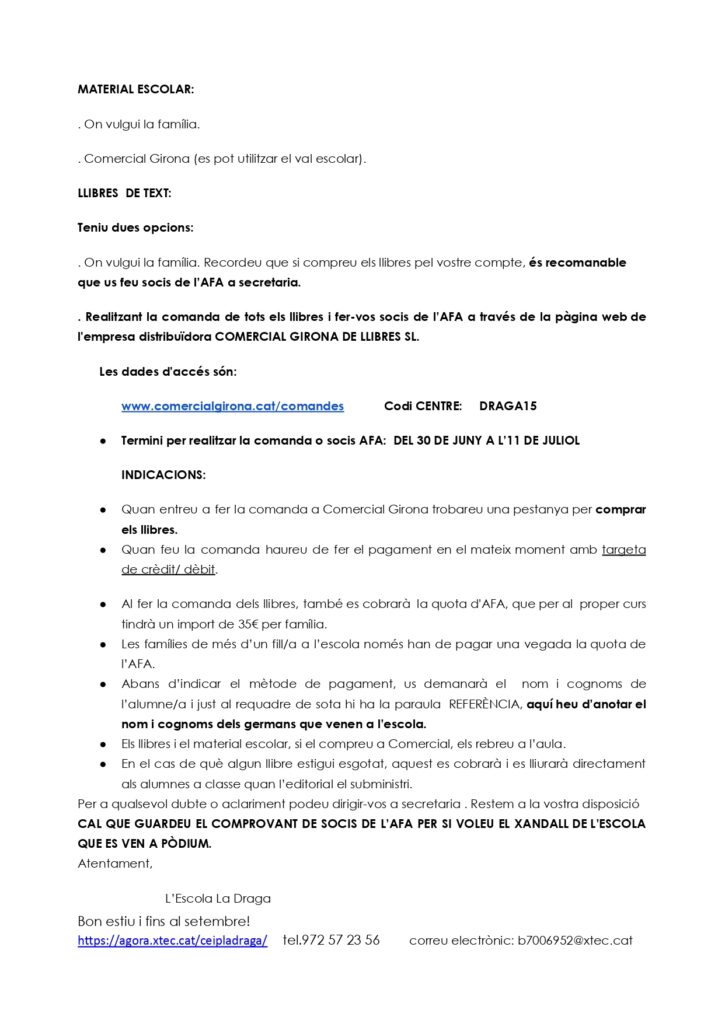 MATERIAL ESCOLAR:

. On vulgui la família.

. Comercial Girona (es pot utilitzar el val escolar).

LLIBRES DE TEXT:

Teniu dues opcions:

. On vulgui la família. Recordeu que si compreu els llibres pel vostre compte, és recomanable que us feu socis de l'AFA a secretaria.

. Realitzant la comanda de tots els llibres i fer-vos socis de l'AFA a través de la pàgina web de l'empresa distribuïdora COMERCIAL GIRONA DE LLIBRES SL.

Les dades d'accés són:

www.comercialgirona.cat/comandes Codi CENTRE: DRAGA15

● Termini per realitzar la comanda o socis AFA: DEL 30 DE JUNY A L'11 DE JULIOL

INDICACIONS:

● Quan entreu a fer la comanda a Comercial Girona trobareu una pestanya per comprar els llibres.
● Quan feu la comanda haureu de fer el pagament en el mateix moment amb targeta de crèdit/ dèbit.

● Al fer la comanda dels llibres, també es cobrarà la quota d'AFA, que per al proper curs tindrà un import de 35€ per família.
● Les famílies de més d'un fill/a a l'escola només han de pagar una vegada la quota de l'AFA.
● Abans d'indicar el mètode de pagament, us demanarà el nom i cognoms de l'alumne/a i just al requadre de sota hi ha la paraula REFERÈNCIA, aquí heu d'anotar el nom i cognoms dels germans que venen a l'escola.
● Els llibres i el material escolar, si el compreu a Comercial, els rebreu a l'aula.
● En el cas de què algun llibre estigui esgotat, aquest es cobrarà i es lliurarà directament als alumnes a classe quan l'editorial el subministri.
Per a qualsevol dubte o aclariment podeu dirigir-vos a secretaria . Restem a la vostra disposició
CAL QUE GUARDEU EL COMPROVANT DE SOCIS DE L'AFA PER SI VOLEU EL XANDALL DE L'ESCOLA QUE ES VEN A PÒDIUM.
Atentament,

L'Escola La Draga

Bon estiu i fins al setembre!
https://agora.xtec.cat/ceipladraga/ tel.972 57 23 56 correu electrònic: b7006952@xtec.cat